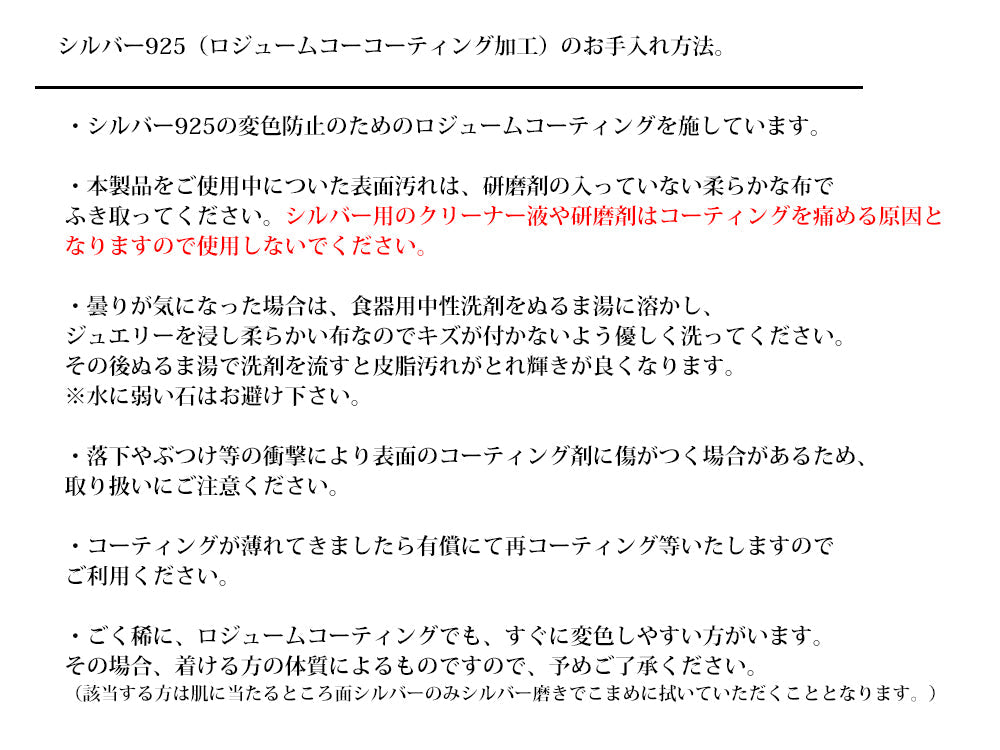 シルバー925（ロジュームコーコーティング加工）のお手入れ方法。

・シルバー925の変色防止のためのロジュームコーティングを施しています。

・本製品をご使用中についた表面汚れは、研磨剤の入っていない柔らかな布でふき取ってください。シルバー用のクリーナー液や研磨剤はコーティングを痛める原因となりますので使用しないでください。

・曇りが気になった場合は、食器用中性洗剤をぬるま湯に溶かし、ジュエリーを浸し柔らかい布なのでキズが付かないよう優しく洗ってください。その後ぬるま湯で洗剤を流すと皮脂汚れがとれ輝きが良くなります。
※水に弱い石はお避け下さい。

・落下やぶつけ等の衝撃により表面のコーティング剤に傷がつく場合があるため、取り扱いにご注意ください。

・コーティングが薄れてきましたら有償にて再コーティング等いたしますのでご利用ください。

・ごく稀に、ロジュームコーティングでも、すぐに変色しやすい方がいます。その場合、着ける方の体質によるものですので、予めご了承ください。
（該当する方は肌に当たるところ面シルバーのみシルバー磨きでこまめに拭いていただくこととなります。）